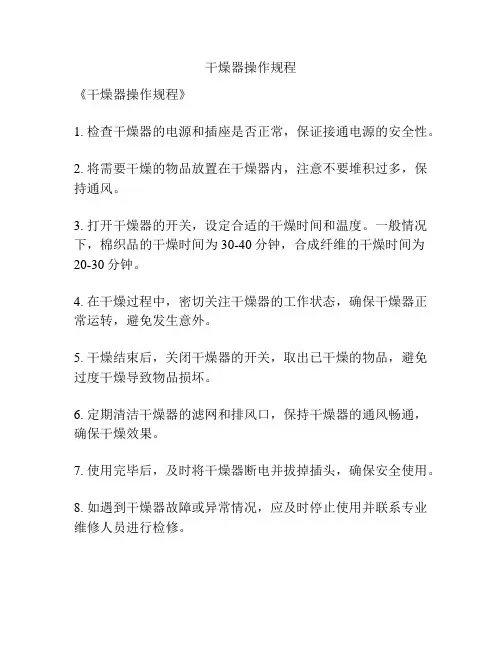 干燥器操作规程

《干燥器操作规程》

1. 检查干燥器的电源和插座是否正常，保证接通电源的安全性。

2. 将需要干燥的物品放置在干燥器内，注意不要堆积过多，保持通风。

3. 打开干燥器的开关，设定合适的干燥时间和温度。一般情况下，棉织品的干燥时间为 30-40 分钟，合成纤维的干燥时间为 20-30 分钟。

4. 在干燥过程中，密切关注干燥器的工作状态，确保干燥器正常运转，避免发生意外。

5. 干燥结束后，关闭干燥器的开关，取出已干燥的物品，避免过度干燥导致物品损坏。

6. 定期清洁干燥器的滤网和排风口，保持干燥器的通风畅通，确保干燥效果。

7. 使用完毕后，及时将干燥器断电并拔掉插头，确保安全使用。

8. 如遇到干燥器故障或异常情况，应及时停止使用并联系专业维修人员进行检修。